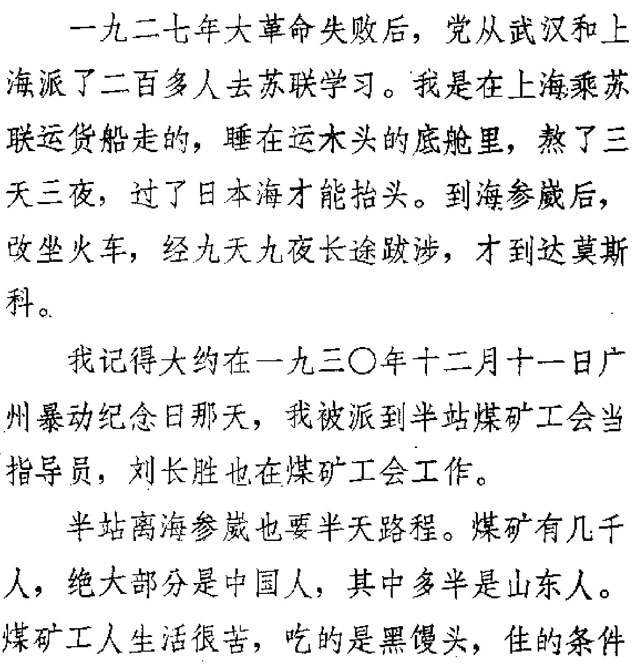 一九二七年大革命失败后，党从武汉和上海派了二百多人去苏联学习。我是在上海乘苏联运货船走的，睡在运木头的底舱里，熬了三天三夜，过了日本海才能抬头。到海参崴后，改坐火车，经九天九夜长途跋涉，才到达莫斯科。

我记得大约在一九三〇年十二月十一日广州暴动纪念日那天，我被派到半站煤矿工会当指导员，刘长胜也在煤矿工会工作。

半站离海参崴也要半天路程。煤矿有几千人，绝大部分是中国人，其中多半是山东人。煤矿工人生活很苦，吃的是黑馒头，住的条件